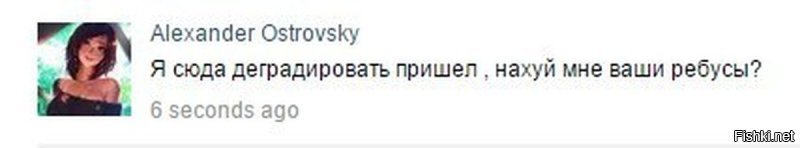 Alexander Ostrovsky
Я сюда деградировать пришел , нахуй мне ваши ребусы?
6 seconds ago
Fishki.net